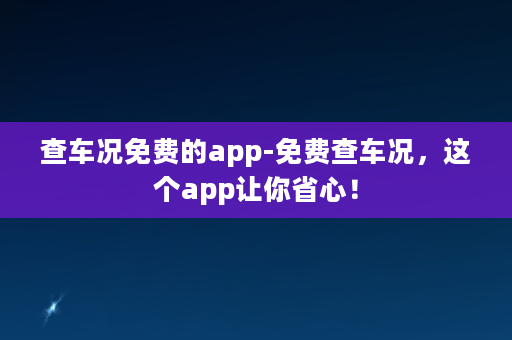 查车况免费的app-免费查车况，这个app让你省心！